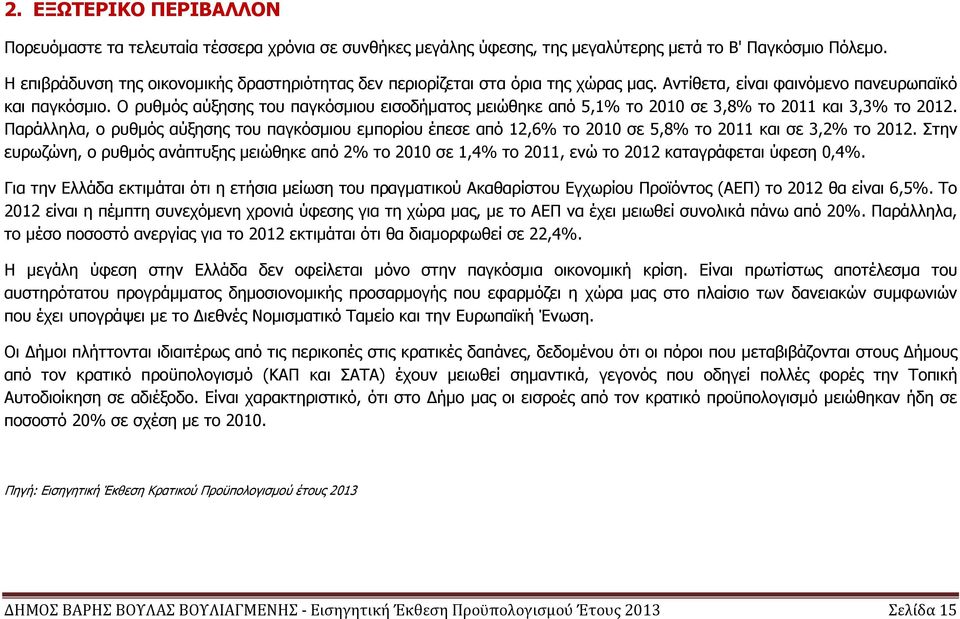 2. ΕΞΩΤΕΡΙΚΟ ΠΕΡΙΒΑΛΛΟΝ

Πορευόμαστε τα τελευταία τέσσερα χρόνια σε συνθήκες μεγάλης ύφεσης, της μεγαλύτερης μετά το Β' Παγκόσμιο Πόλεμο.

Η επιβράδυνση της οικονομικής δραστηριότητας δεν περιορίζεται στα όρια της χώρας μας. Αντίθετα, είναι φαινόμενο πανευρωπαϊκό και παγκόσμιο. Ο ρυθμός αύξησης του παγκόσμιου εισοδήματος μειώθηκε από 5,1% το 2010 σε 3,8% το 2011 και 3,3% το 2012. Παράλληλα, ο ρυθμός αύξησης του παγκόσμιου εμπορίου έπεσε από 12,6% το 2010 σε 5,8% το 2011 και σε 3,2% το 2012. Στην ευρωζώνη, ο ρυθμός ανάπτυξης μειώθηκε από 2% το 2010 σε 1,4% το 2011, ενώ το 2012 καταγράφεται ύφεση 0,4%.

Για την Ελλάδα εκτιμάται ότι η ετήσια μείωση του πραγματικού Ακαθαρίστου Εγχωρίου Προϊόντος (ΑΕΠ) το 2012 θα είναι 6,5%. Το 2012 είναι η πέμπτη συνεχόμενη χρονιά ύφεσης για τη χώρα μας, με το ΑΕΠ να έχει μειωθεί συνολικά πάνω από 20%. Παράλληλα, το μέσο ποσοστό ανεργίας για το 2012 εκτιμάται ότι θα διαμορφωθεί σε 22,4%.

Η μεγάλη ύφεση στην Ελλάδα δεν οφείλεται μόνο στην παγκόσμια οικονομική κρίση. Είναι πρωτίστως αποτέλεσμα του αυστηρότατου προγράμματος δημοσιονομικής προσαρμογής που εφαρμόζει η χώρα μας στο πλαίσιο των δανειακών συμφωνιών που έχει υπογράψει με το Διεθνές Νομισματικό Ταμείο και την Ευρωπαϊκή Ένωση.

Οι Δήμοι πλήττονται ιδιαιτέρως από τις περικοπές στις κρατικές δαπάνες, δεδομένου ότι οι πόροι που μεταβιβάζονται στους Δήμους από τον κρατικό προϋπολογισμό (ΚΑΠ και ΣΑΤΑ) έχουν μειωθεί σημαντικά, γεγονός που οδηγεί πολλές φορές την Τοπική Αυτοδιοίκηση σε αδιέξοδο. Είναι χαρακτηριστικό, ότι στο Δήμο μας οι εισροές από τον κρατικό προϋπολογισμό μειώθηκαν ήδη σε ποσοστό 20% σε σχέση με το 2010.

Πηγή: Εισηγητική Έκθεση Κρατικού Προϋπολογισμού έτους 2013

ΔΗΜΟΣ ΒΑΡΗΣ ΒΟΥΛΑΣ ΒΟΥΛΙΑΓΜΕΝΗΣ - Εισηγητική Έκθεση Προϋπολογισμού Έτους 2013 Σελίδα 15